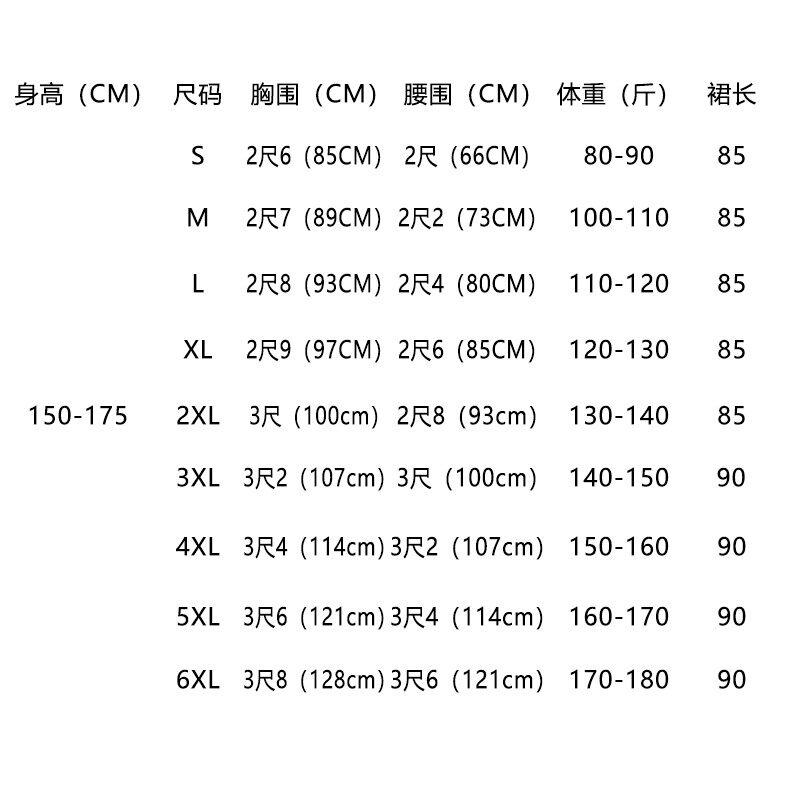 | 身高（CM） | 尺码 | 胸围（CM） | 腰围（CM） | 体重（斤） | 裙长 |
|---|---|---|---|---|---|
| | S | 2尺6（85CM） | 2尺（66CM） | 80-90 | 85 |
| | M | 2尺7（89CM） | 2尺2（73CM） | 100-110 | 85 |
| | L | 2尺8（93CM） | 2尺4（80CM） | 110-120 | 85 |
| | XL | 2尺9（97CM） | 2尺6（85CM） | 120-130 | 85 |
| 150-175 | 2XL | 3尺（100cm） | 2尺8（93cm） | 130-140 | 85 |
| | 3XL | 3尺2（107cm） | 3尺（100cm） | 140-150 | 90 |
| | 4XL | 3尺4（114cm） | 3尺2（107cm） | 150-160 | 90 |
| | 5XL | 3尺6（121cm） | 3尺4（114cm） | 160-170 | 90 |
| | 6XL | 3尺8（128cm） | 3尺6（121cm） | 170-180 | 90 |